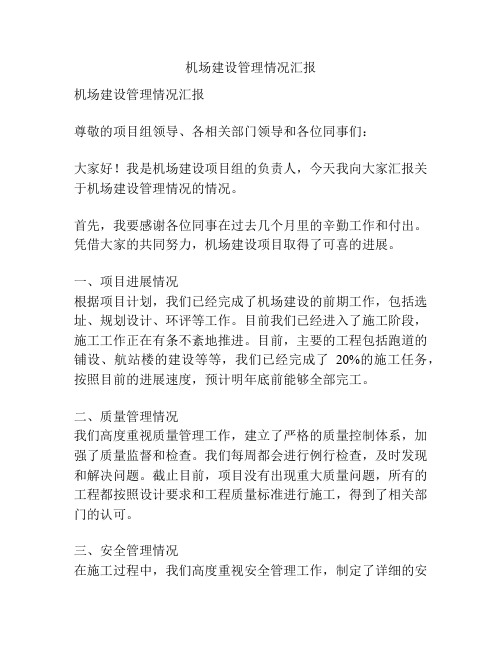 机场建设管理情况汇报

机场建设管理情况汇报

尊敬的项目组领导、各相关部门领导和各位同事们：

大家好！我是机场建设项目组的负责人，今天我向大家汇报关于机场建设管理情况的情况。

首先，我要感谢各位同事在过去几个月里的辛勤工作和付出。凭借大家的共同努力，机场建设项目取得了可喜的进展。

一、项目进展情况
根据项目计划，我们已经完成了机场建设的前期工作，包括选址、规划设计、环评等工作。目前我们已经进入了施工阶段，施工工作正在有条不紊地推进。目前，主要的工程包括跑道的铺设、航站楼的建设等等，我们已经完成了 20%的施工任务，按照目前的进展速度，预计明年底前能够全部完工。

二、质量管理情况
我们高度重视质量管理工作，建立了严格的质量控制体系，加强了质量监督和检查。我们每周都会进行例行检查，及时发现和解决问题。截止目前，项目没有出现重大质量问题，所有的工程都按照设计要求和工程质量标准进行施工，得到了相关部门的认可。

三、安全管理情况
在施工过程中，我们高度重视安全管理工作，制定了详细的安